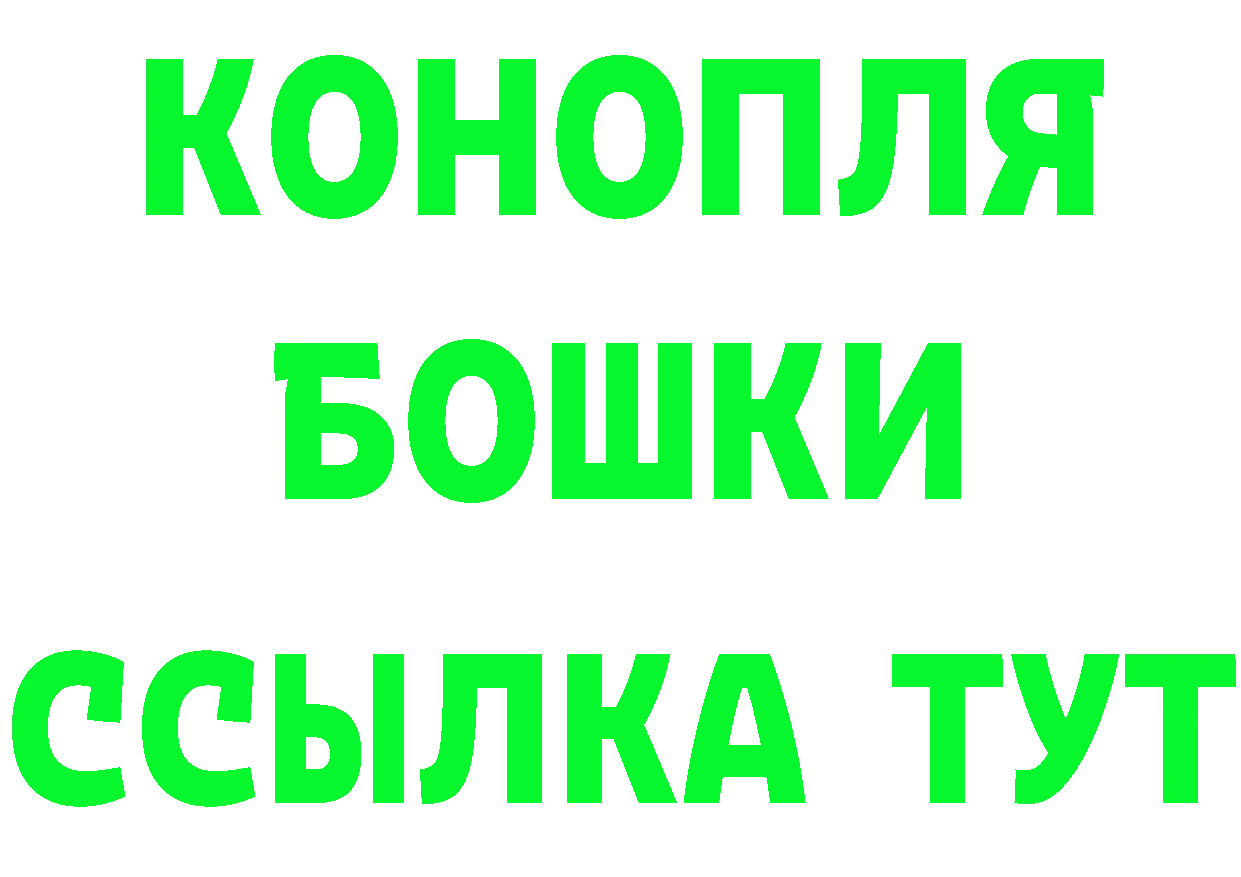 КОНОПЛЯ
БОШКИ
ССЫЛКА ТУТ